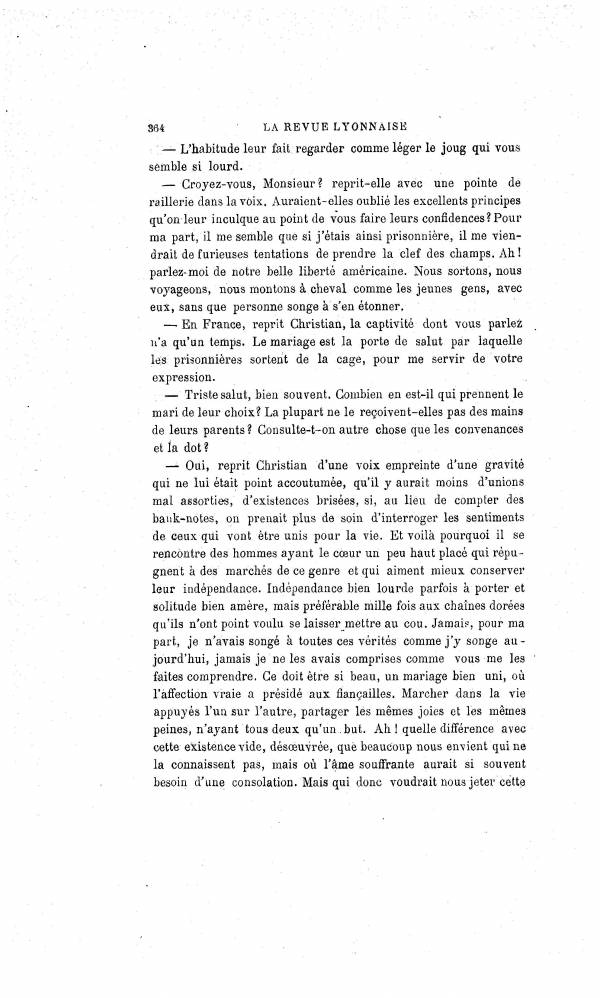 364 LA REVUE LYONNAISE

— L'habitude leur fait regarder comme léger le joug qui vous semble si lourd.

— Croyez-vous, Monsieur? reprit-elle avec une pointe de raillerie dans la voix. Auraient-elles oublié les excellents principes qu'on leur inculque au point de vous faire leurs confidences? Pour ma part, il me semble que si j'étais ainsi prisonnière, il me viendrait de furieuses tentations de prendre la clef des champs. Ah! parlez-moi de notre belle liberté américaine. Nous sortons, nous voyageons, nous montons à cheval comme les jeunes gens, avec eux, sans que personne songe à s'en étonner.

— En France, reprit Christian, la captivité dont vous parlez n'a qu'un temps. Le mariage est la porte de salut par laquelle les prisonnières sortent de la cage, pour me servir de votre expression.

— Triste salut, bien souvent. Combien en est-il qui prennent le mari de leur choix? La plupart ne le reçoivent-elles pas des mains de leurs parents? Consulte-t-on autre chose que les convenances et la dot?

— Oui, reprit Christian d'une voix empreinte d'une gravité qui ne lui était point accoutumée, qu'il y aurait moins d'unions mal assorties, d'existences brisées, si, au lieu de compter des bank-notes, on prenait plus de soin d'interroger les sentiments de ceux qui vont être unis pour la vie. Et voilà pourquoi il se rencontre des hommes ayant le cœur un peu haut placé qui répugnent à des marchés de ce genre et qui aiment mieux conserver leur indépendance. Indépendance bien lourde parfois à porter et solitude bien amère, mais préférable mille fois aux chaînes dorées qu'ils n'ont point voulu se laisser mettre au cou. Jamais, pour ma part, je n'avais songé à toutes ces vérités comme j'y songe aujourd'hui, jamais je ne les avais comprises comme vous me les faites comprendre. Ce doit être si beau, un mariage bien uni, où l'affection vraie a présidé aux fiançailles. Marcher dans la vie appuyés l'un sur l'autre, partager les mêmes joies et les mêmes peines, n'ayant tous deux qu'un but. Ah! quelle différence avec cette existence vide, désœuvrée, que beaucoup nous envient qui ne la connaissent pas, mais où l'âme souffrante aurait si souvent besoin d'une consolation. Mais qui donc voudrait nous jeter cette